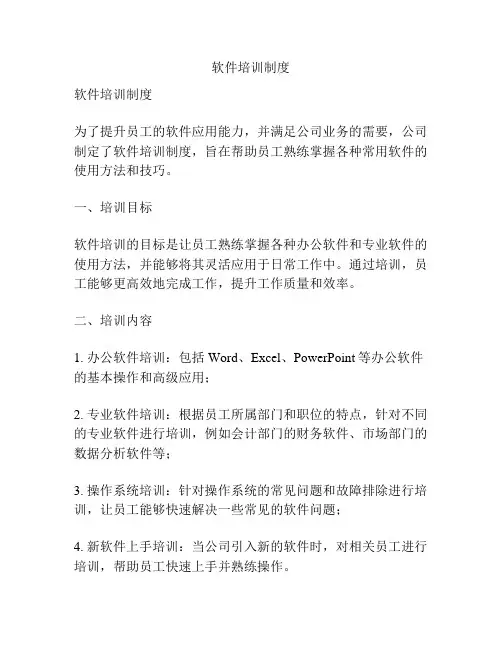 软件培训制度

软件培训制度

为了提升员工的软件应用能力，并满足公司业务的需要，公司制定了软件培训制度，旨在帮助员工熟练掌握各种常用软件的使用方法和技巧。

一、培训目标

软件培训的目标是让员工熟练掌握各种办公软件和专业软件的使用方法，并能够将其灵活应用于日常工作中。通过培训，员工能够更高效地完成工作，提升工作质量和效率。

二、培训内容

1. 办公软件培训：包括 Word、Excel、PowerPoint 等办公软件的基本操作和高级应用；

2. 专业软件培训：根据员工所属部门和职位的特点，针对不同的专业软件进行培训，例如会计部门的财务软件、市场部门的数据分析软件等；

3. 操作系统培训：针对操作系统的常见问题和故障排除进行培训，让员工能够快速解决一些常见的软件问题；

4. 新软件上手培训：当公司引入新的软件时，对相关员工进行培训，帮助员工快速上手并熟练操作。